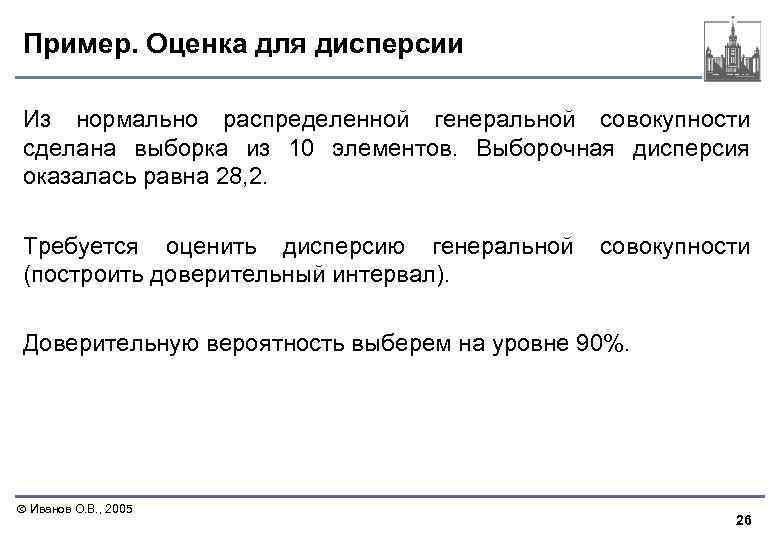 Пример. Оценка для дисперсии

Из нормально распределенной генеральной совокупности сделана выборка из 10 элементов. Выборочная дисперсия оказалась равна 28,2.

Требуется оценить дисперсию генеральной совокупности (построить доверительный интервал).

Доверительную вероятность выберем на уровне 90%.

© Иванов О.В., 2005

26